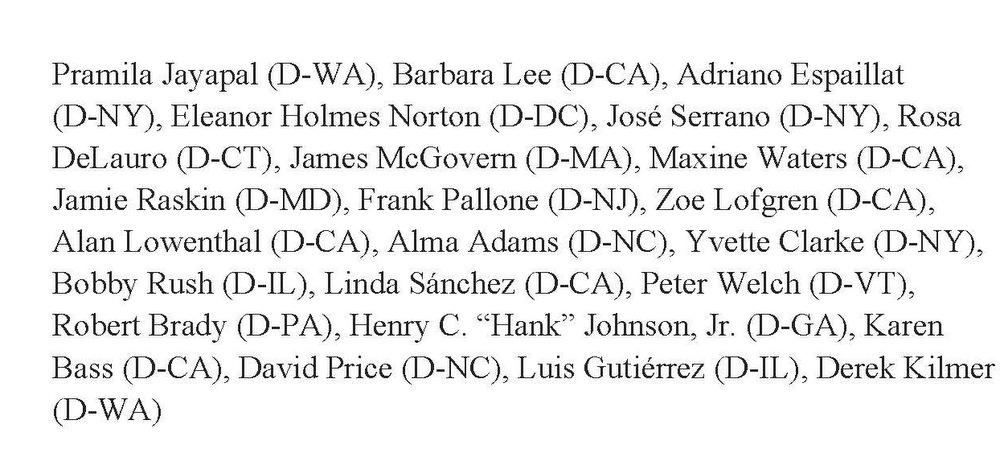 Pramila Jayapal (D-WA), Barbara Lee (D-CA), Adriano Espaillat (D-NY), Eleanor Holmes Norton (D-DC), José Serrano (D-NY), Rosa DeLauro (D-CT), James McGovern (D-MA), Maxine Waters (D-CA), Jamie Raskin (D-MD), Frank Pallone (D-NJ), Zoe Lofgren (D-CA), Alan Lowenthal (D-CA), Alma Adams (D-NC), Yvette Clarke (D-NY), Bobby Rush (D-IL), Linda Sánchez (D-CA), Peter Welch (D-VT), Robert Brady (D-PA), Henry C. "Hank" Johnson, Jr. (D-GA), Karen Bass (D-CA), David Price (D-NC), Luis Gutiérrez (D-IL), Derek Kilmer (D-WA)